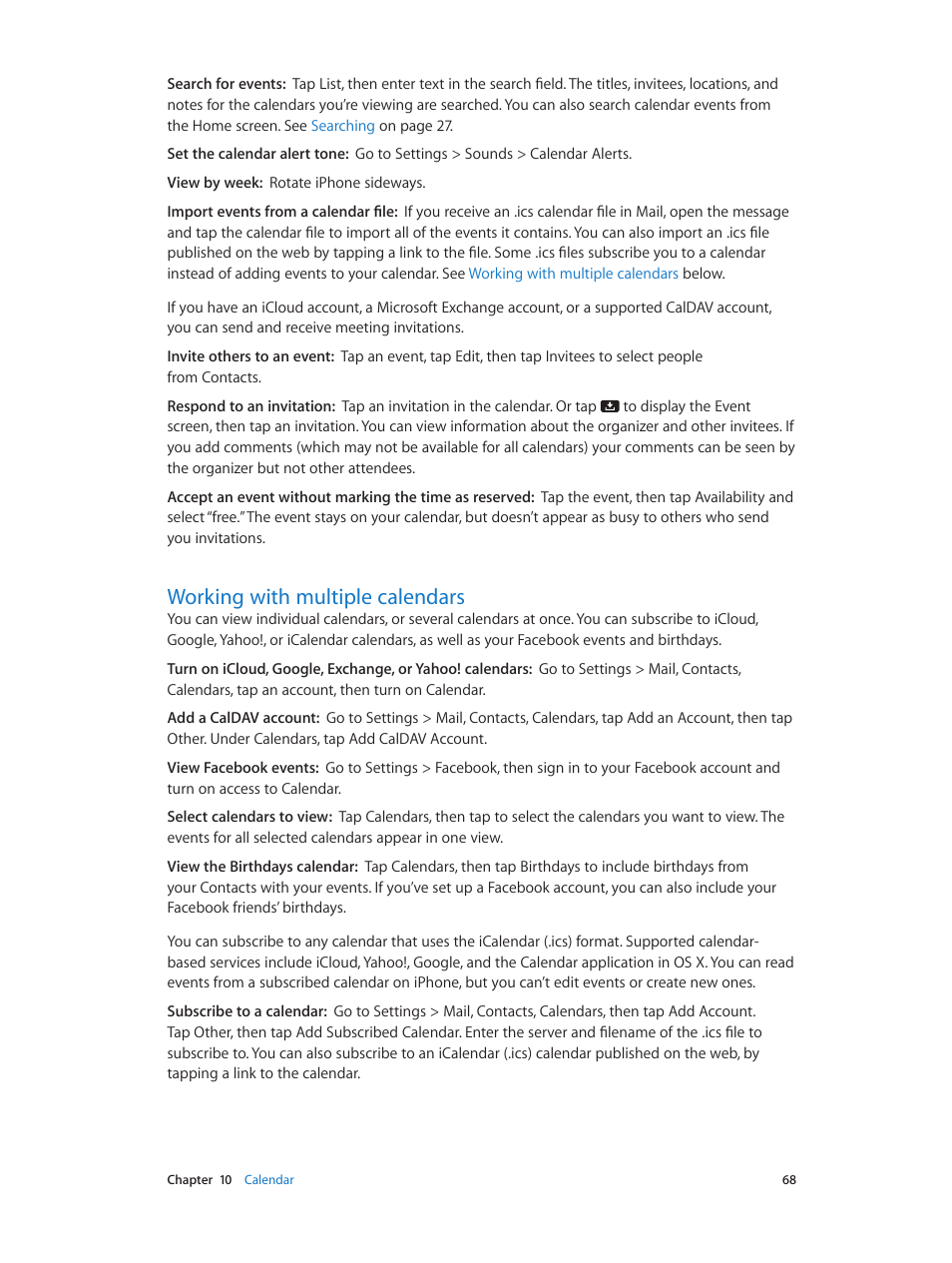 Search for events: Tap List, then enter text in the search field. The titles, invitees, locations, and notes for the calendars you're viewing are searched. You can also search calendar events from the Home screen. See Searching on page 27.

Set the calendar alert tone: Go to Settings > Sounds > Calendar Alerts.

View by week: Rotate iPhone sideways.

Import events from a calendar file: If you receive an .ics calendar file in Mail, open the message and tap the calendar file to import all of the events it contains. You can also import an .ics file published on the web by tapping a link to the file. Some .ics files subscribe you to a calendar instead of adding events to your calendar. See Working with multiple calendars below.

If you have an iCloud account, a Microsoft Exchange account, or a supported CalDAV account, you can send and receive meeting invitations.

Invite others to an event: Tap an event, tap Edit, then tap Invitees to select people from Contacts.

Respond to an invitation: Tap an invitation in the calendar. Or tap to display the Event screen, then tap an invitation. You can view information about the organizer and other invitees. If you add comments (which may not be available for all calendars) your comments can be seen by the organizer but not other attendees.

Accept an event without marking the time as reserved: Tap the event, then tap Availability and select "free." The event stays on your calendar, but doesn't appear as busy to others who send you invitations.

Working with multiple calendars

You can view individual calendars, or several calendars at once. You can subscribe to iCloud, Google, Yahoo!, or iCalendar calendars, as well as your Facebook events and birthdays.

Turn on iCloud, Google, Exchange, or Yahoo! calendars: Go to Settings > Mail, Contacts, Calendars, tap an account, then turn on Calendar.

Add a CalDAV account: Go to Settings > Mail, Contacts, Calendars, tap Add an Account, then tap Other. Under Calendars, tap Add CalDAV Account.

View Facebook events: Go to Settings > Facebook, then sign in to your Facebook account and turn on access to Calendar.

Select calendars to view: Tap Calendars, then tap to select the calendars you want to view. The events for all selected calendars appear in one view.

View the Birthdays calendar: Tap Calendars, then tap Birthdays to include birthdays from your Contacts with your events. If you've set up a Facebook account, you can also include your Facebook friends' birthdays.

You can subscribe to any calendar that uses the iCalendar (.ics) format. Supported calendar-based services include iCloud, Yahoo!, Google, and the Calendar application in OS X. You can read events from a subscribed calendar on iPhone, but you can't edit events or create new ones.

Subscribe to a calendar: Go to Settings > Mail, Contacts, Calendars, then tap Add Account. Tap Other, then tap Add Subscribed Calendar. Enter the server and filename of the .ics file to subscribe to. You can also subscribe to an iCalendar (.ics) calendar published on the web, by tapping a link to the calendar.

Chapter 10 Calendar 68